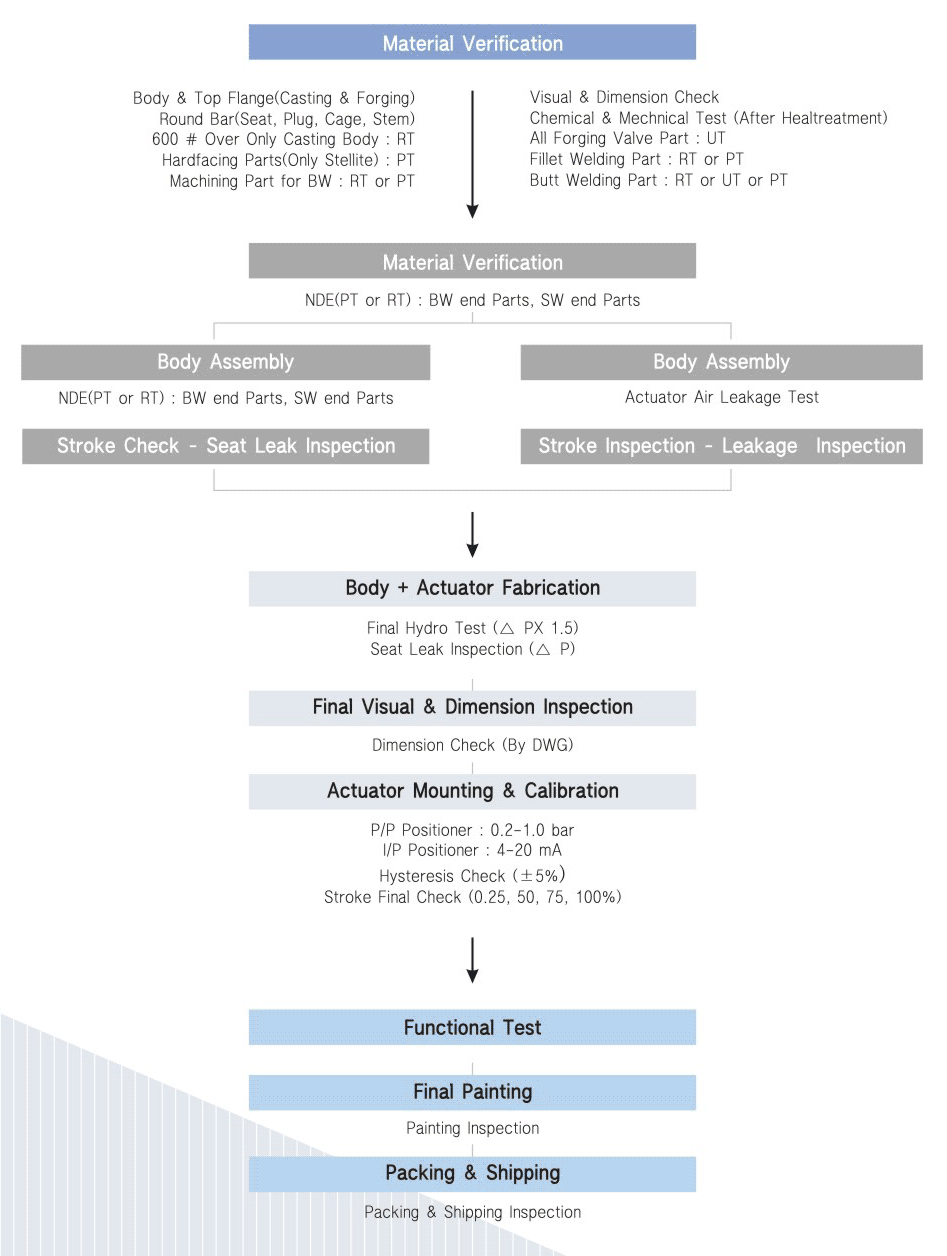 Material Verification

Body & Top Flange(Casting & Forging)
Round Bar(Seat, Plug, Cage, Stem)
600 # Over Only Casting Body : RT
Hardfacing Parts(Only Stellite) : PT
Machining Part for BW : RT or PT

Visual & Dimension Check
Chemical & Mechnical Test (After Healtreatment)
All Forging Valve Part : UT
Fillet Welding Part : RT or PT
Butt Welding Part : RT or UT or PT

Material Verification

NDE(PT or RT) : BW end Parts, SW end Parts

Body Assembly

NDE(PT or RT) : BW end Parts, SW end Parts

Stroke Check - Seat Leak Inspection

Body Assembly

Actuator Air Leakage Test

Stroke Inspection - Leakage Inspection

Body + Actuator Fabrication

Final Hydro Test (△ PX 1.5)
Seat Leak Inspection (△ P)

Final Visual & Dimension Inspection

Dimension Check (By DWG)

Actuator Mounting & Calibration

P/P Positioner : 0.2-1.0 bar
I/P Positioner : 4-20 mA
Hysteresis Check (±5%)
Stroke Final Check (0.25, 50, 75, 100%)

Functional Test

Final Painting

Painting Inspection

Packing & Shipping

Packing & Shipping Inspection